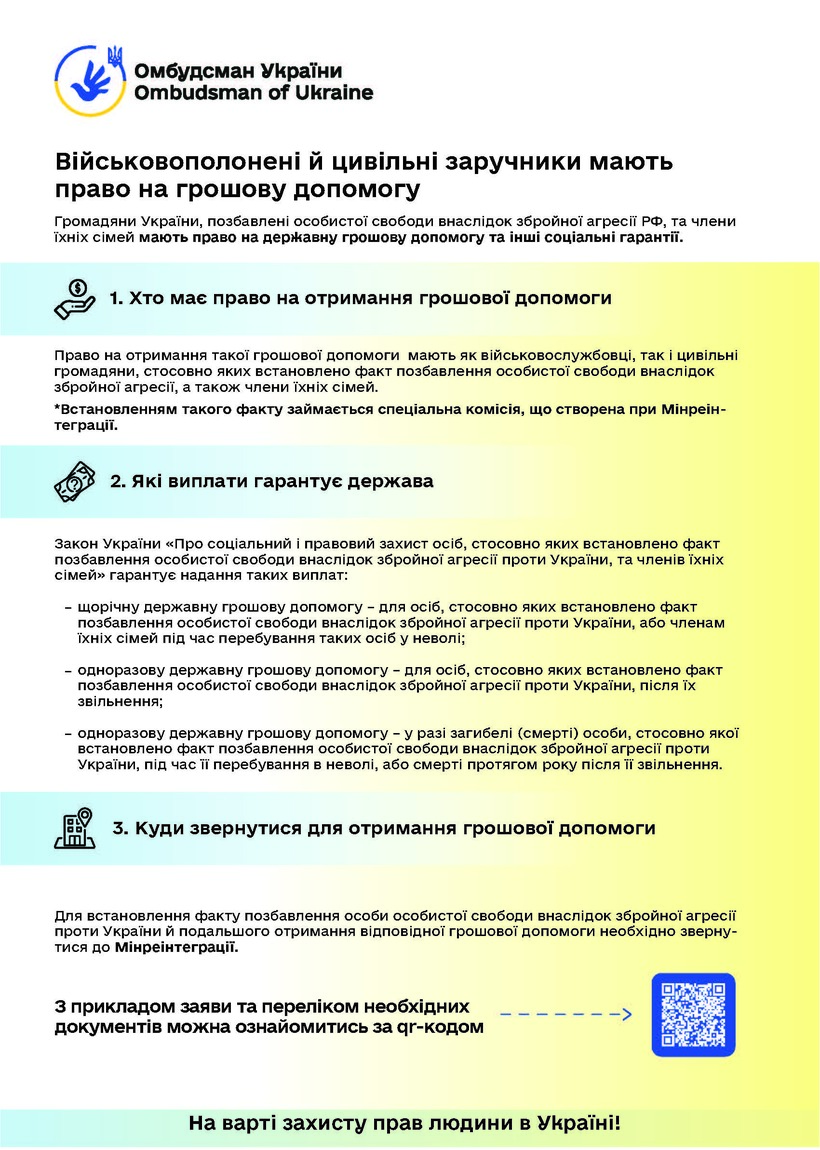 Омбудсман України
Ombudsman of Ukraine

Військовополонені й цивільні заручники мають право на грошову допомогу

Громадяни України, позбавлені особистої свободи внаслідок збройної агресії РФ, та члени їхніх сімей мають право на державну грошову допомогу та інші соціальні гарантії.

1. Хто має право на отримання грошової допомоги

Право на отримання такої грошової допомоги мають як військовослужбовці, так і цивільні громадяни, стосовно яких встановлено факт позбавлення особистої свободи внаслідок збройної агресії, а також члени їхніх сімей.

*Встановленням такого факту займається спеціальна комісія, що створена при Мінреінтеграції.

2. Які виплати гарантує держава

Закон України «Про соціальний і правовий захист осіб, стосовно яких встановлено факт позбавлення особистої свободи внаслідок збройної агресії проти України, та членів їхніх сімей» гарантує надання таких виплат:

– щорічну державну грошову допомогу – для осіб, стосовно яких встановлено факт позбавлення особистої свободи внаслідок збройної агресії проти України, або членам їхніх сімей під час перебування таких осіб у неволі;

– одноразову державну грошову допомогу – для осіб, стосовно яких встановлено факт позбавлення особистої свободи внаслідок збройної агресії проти України, після їх звільнення;

– одноразову державну грошову допомогу – у разі загибелі (смерті) особи, стосовно якої встановлено факт позбавлення особистої свободи внаслідок збройної агресії проти України, під час її перебування в неволі, або смерті протягом року після її звільнення.

3. Куди звернутися для отримання грошової допомоги

Для встановлення факту позбавлення особи особистої свободи внаслідок збройної агресії проти України й подальшого отримання відповідної грошової допомоги необхідно звернутися до Мінреінтеграції.

З прикладом заяви та переліком необхідних документів можна ознайомитись за qr-кодом

На варті захисту прав людини в Україні!